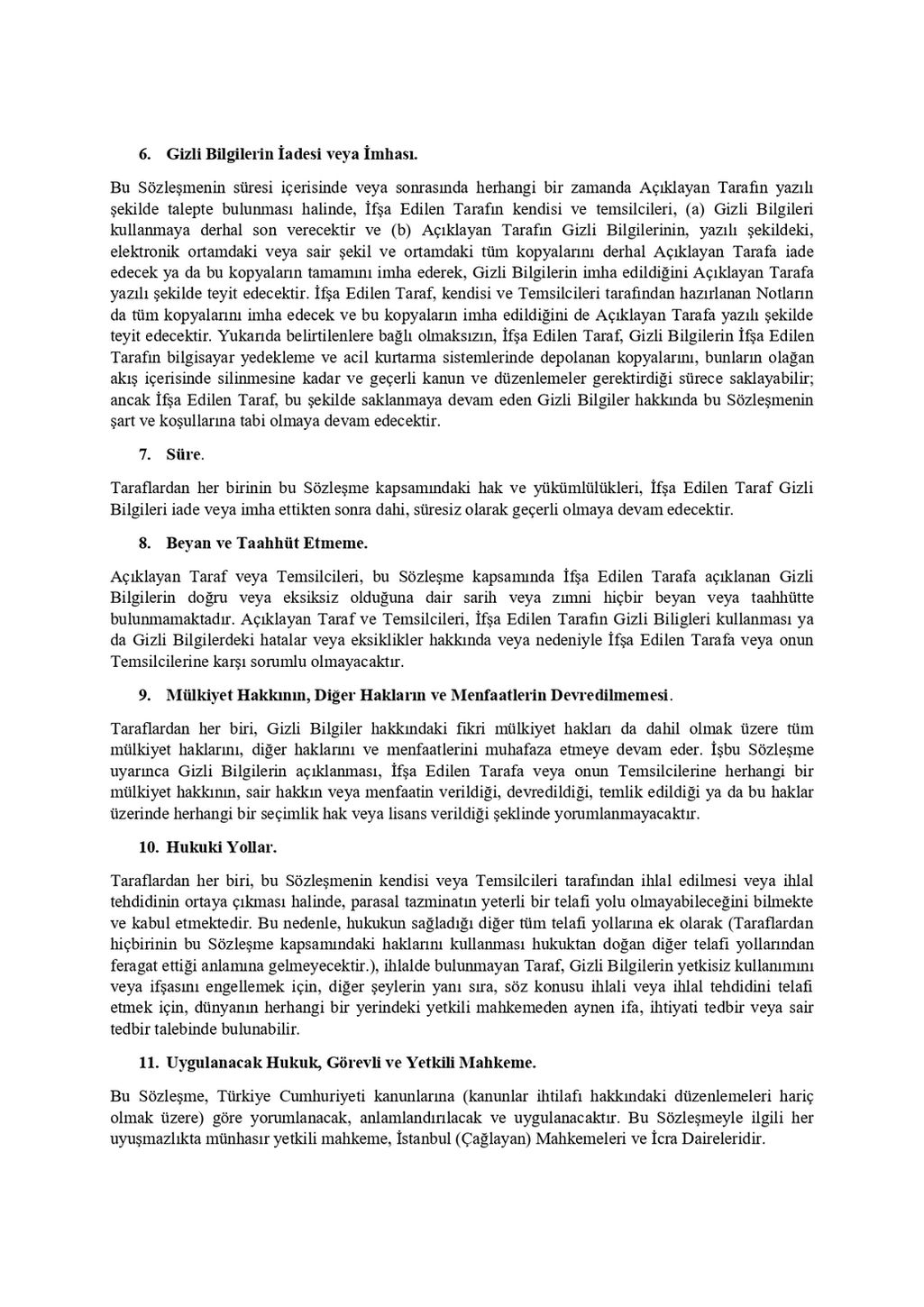 6. Gizli Bilgilerin İadesi veya İmhası.

Bu Sözleşmenin süresi içerisinde veya sonrasında herhangi bir zamanda Açıklayan Tarafın yazılı şekilde talepte bulunması halinde, İfşa Edilen Tarafın kendisi ve temsilcileri, (a) Gizli Bilgileri kullanmaya derhal son verecektir ve (b) Açıklayan Tarafın Gizli Bilgilerinin, yazılı şekildeki, elektronik ortamdaki veya sair şekil ve ortamdaki tüm kopyalarını derhal Açıklayan Tarafa iade edecek ya da bu kopyaların tamamını imha ederek, Gizli Bilgilerin imha edildiğini Açıklayan Tarafa yazılı şekilde teyit edecektir. İfşa Edilen Taraf, kendisi ve Temsilcileri tarafından hazırlanan Notların da tüm kopyalarını imha edecek ve bu kopyaların imha edildiğini de Açıklayan Tarafa yazılı şekilde teyit edecektir. Yukarıda belirtilenlere bağlı olmaksızın, İfşa Edilen Taraf, Gizli Bilgilerin İfşa Edilen Tarafın bilgisayar yedekleme ve acil kurtarma sistemlerinde depolanan kopyalarını, bunların olağan akış içerisinde silinmesine kadar ve geçerli kanun ve düzenlemeler gerektirdiği sürece saklayabilir; ancak İfşa Edilen Taraf, bu şekilde saklanmaya devam eden Gizli Bilgiler hakkında bu Sözleşmenin şart ve koşullarına tabi olmaya devam edecektir.

7. Süre.

Taraflardan her birinin bu Sözleşme kapsamındaki hak ve yükümlülükleri, İfşa Edilen Taraf Gizli Bilgileri iade veya imha ettikten sonra dahi, süresiz olarak geçerli olmaya devam edecektir.

8. Beyan ve Taahhüt Etmeme.

Açıklayan Taraf veya Temsilcileri, bu Sözleşme kapsamında İfşa Edilen Tarafa açıklanan Gizli Bilgilerin doğru veya eksiksiz olduğuna dair sarih veya zımni hiçbir beyan veya taahhütte bulunmamaktadır. Açıklayan Taraf ve Temsilcileri, İfşa Edilen Tarafın Gizli Biligleri kullanması ya da Gizli Bilgilerdeki hatalar veya eksiklikler hakkında veya nedeniyle İfşa Edilen Tarafa veya onun Temsilcilerine karşı sorumlu olmayacaktır.

9. Mülkiyet Hakkının, Diğer Hakların ve Menfaatlerin Devredilmemesi.

Taraflardan her biri, Gizli Bilgiler hakkındaki fikri mülkiyet hakları da dahil olmak üzere tüm mülkiyet haklarını, diğer haklarını ve menfaatlerini muhafaza etmeye devam eder. İşbu Sözleşme uyarınca Gizli Bilgilerin açıklanması, İfşa Edilen Tarafa veya onun Temsilcilerine herhangi bir mülkiyet hakkının, sair hakkın veya menfaatin verildiği, devredildiği, temlik edildiği ya da bu haklar üzerinde herhangi bir seçimlik hak veya lisans verildiği şeklinde yorumlanmayacaktır.

10. Hukuki Yollar.

Taraflardan her biri, bu Sözleşmenin kendisi veya Temsilcileri tarafından ihlal edilmesi veya ihlal tehdidinin ortaya çıkması halinde, parasal tazminatın yeterli bir telafi yolu olmayabileceğini bilmekte ve kabul etmektedir. Bu nedenle, hukukun sağladığı diğer tüm telafi yollarına ek olarak (Taraflardan hiçbirinin bu Sözleşme kapsamındaki haklarını kullanması hukuktan doğan diğer telafi yollarından feragat ettiği anlamına gelmeyecektir.), ihlalde bulunmayan Taraf, Gizli Bilgilerin yetkisiz kullanımını veya ifşasını engellemek için, diğer şeylerin yanı sıra, söz konusu ihlali veya ihlal tehdidini telafi etmek için, dünyanın herhangi bir yerindeki yetkili mahkemeden aynen ifa, ihtiyati tedbir veya sair tedbir talebinde bulunabilir.

11. Uygulanacak Hukuk, Görevli ve Yetkili Mahkeme.

Bu Sözleşme, Türkiye Cumhuriyeti kanunlarına (kanunlar ihtilafı hakkındaki düzenlemeleri hariç olmak üzere) göre yorumlanacak, anlamlandırılacak ve uygulanacaktır. Bu Sözleşmeyle ilgili her uyuşmazlıkta münhasır yetkili mahkeme, İstanbul (Çağlayan) Mahkemeleri ve İcra Daireleridir.